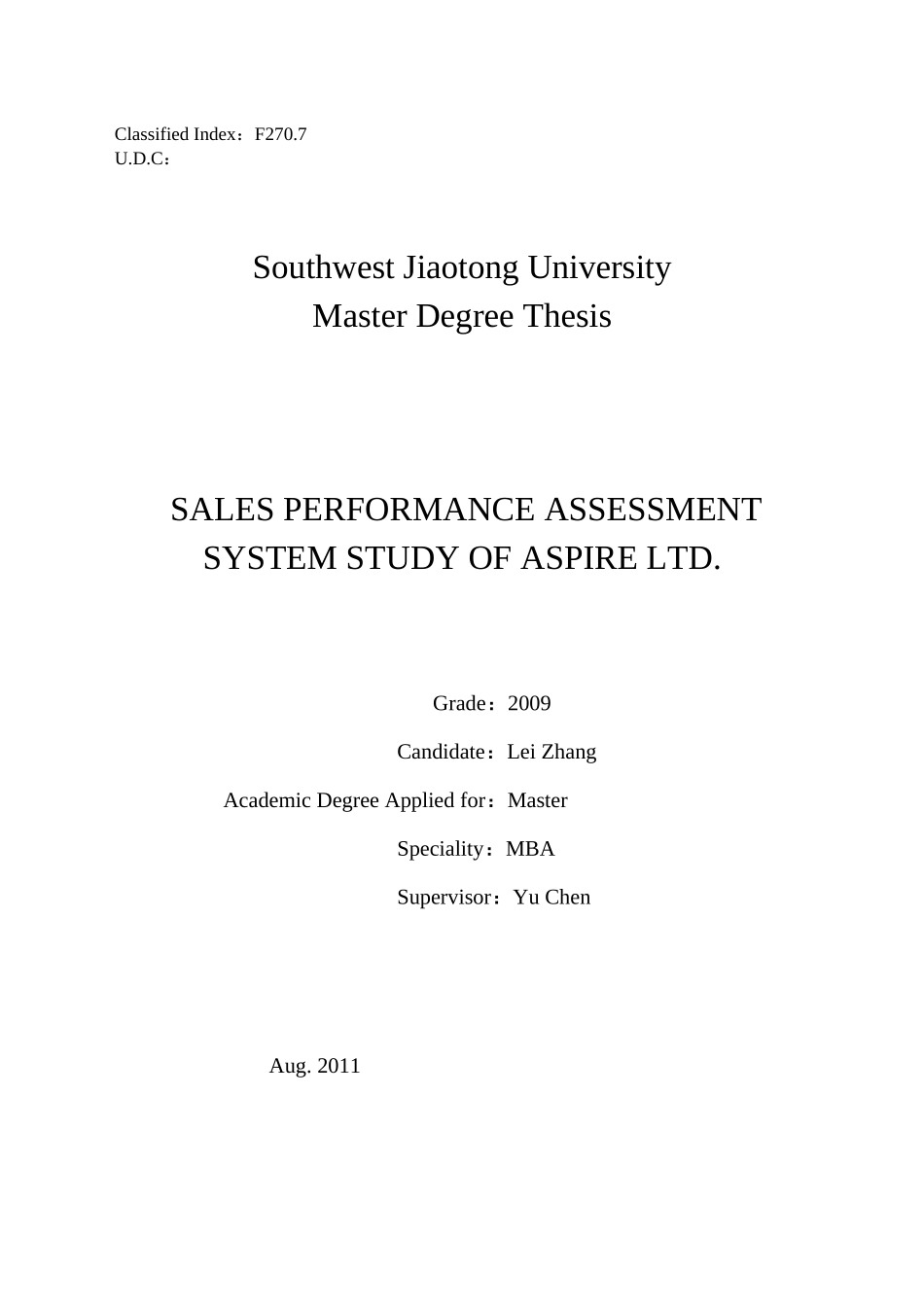 Classified Index：F270.7
U.D.C：

Southwest Jiaotong University
Master Degree Thesis

SALES PERFORMANCE ASSESSMENT SYSTEM STUDY OF ASPIRE LTD.

Grade：2009

Candidate：Lei Zhang

Academic Degree Applied for：Master

Speciality：MBA

Supervisor：Yu Chen

Aug. 2011